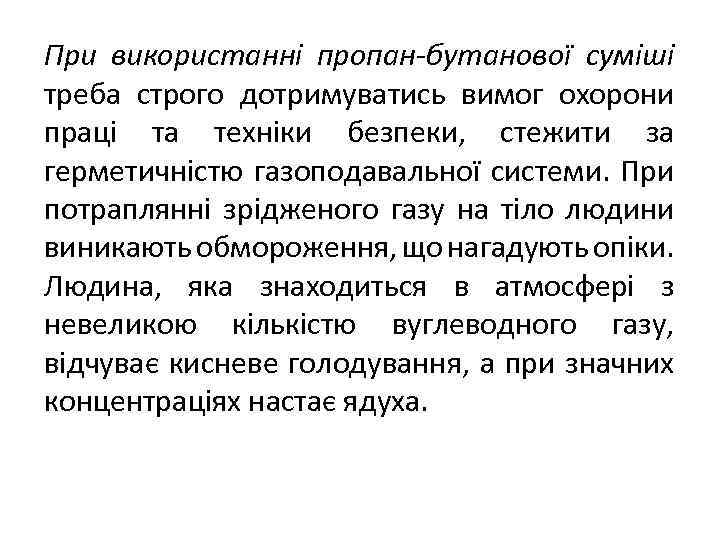 При використанні пропан-бутанової суміші треба строго дотримуватись вимог охорони праці та техніки безпеки, стежити за герметичністю газоподавальної системи. При потраплянні зрідженого газу на тіло людини виникають обмороження, що нагадують опіки. Людина, яка знаходиться в атмосфері з невеликою кількістю вуглеводного газу, відчуває кисневе голодування, а при значних концентраціях настає ядуха.